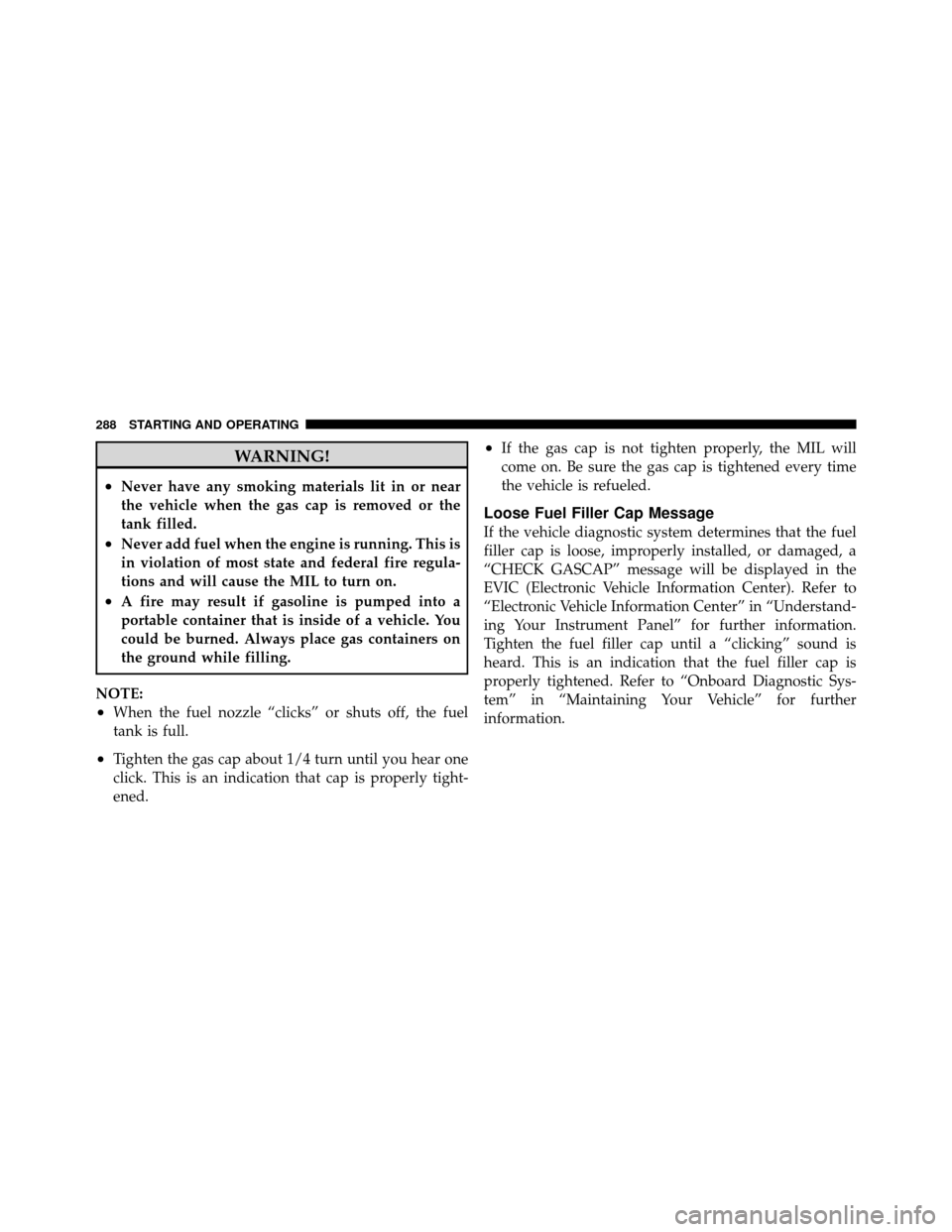 288 STARTING AND OPERATING

WARNING!

• Never have any smoking materials lit in or near the vehicle when the gas cap is removed or the tank filled.
• Never add fuel when the engine is running. This is in violation of most state and federal fire regulations and will cause the MIL to turn on.
• A fire may result if gasoline is pumped into a portable container that is inside of a vehicle. You could be burned. Always place gas containers on the ground while filling.

NOTE:
• When the fuel nozzle “clicks” or shuts off, the fuel tank is full.
• Tighten the gas cap about 1/4 turn until you hear one click. This is an indication that cap is properly tightened.
• If the gas cap is not tighten properly, the MIL will come on. Be sure the gas cap is tightened every time the vehicle is refueled.

Loose Fuel Filler Cap Message
If the vehicle diagnostic system determines that the fuel filler cap is loose, improperly installed, or damaged, a “CHECK GASCAP” message will be displayed in the EVIC (Electronic Vehicle Information Center). Refer to “Electronic Vehicle Information Center” in “Understanding Your Instrument Panel” for further information. Tighten the fuel filler cap until a “clicking” sound is heard. This is an indication that the fuel filler cap is properly tightened. Refer to “Onboard Diagnostic System” in “Maintaining Your Vehicle” for further information.

carmanualsonline.info